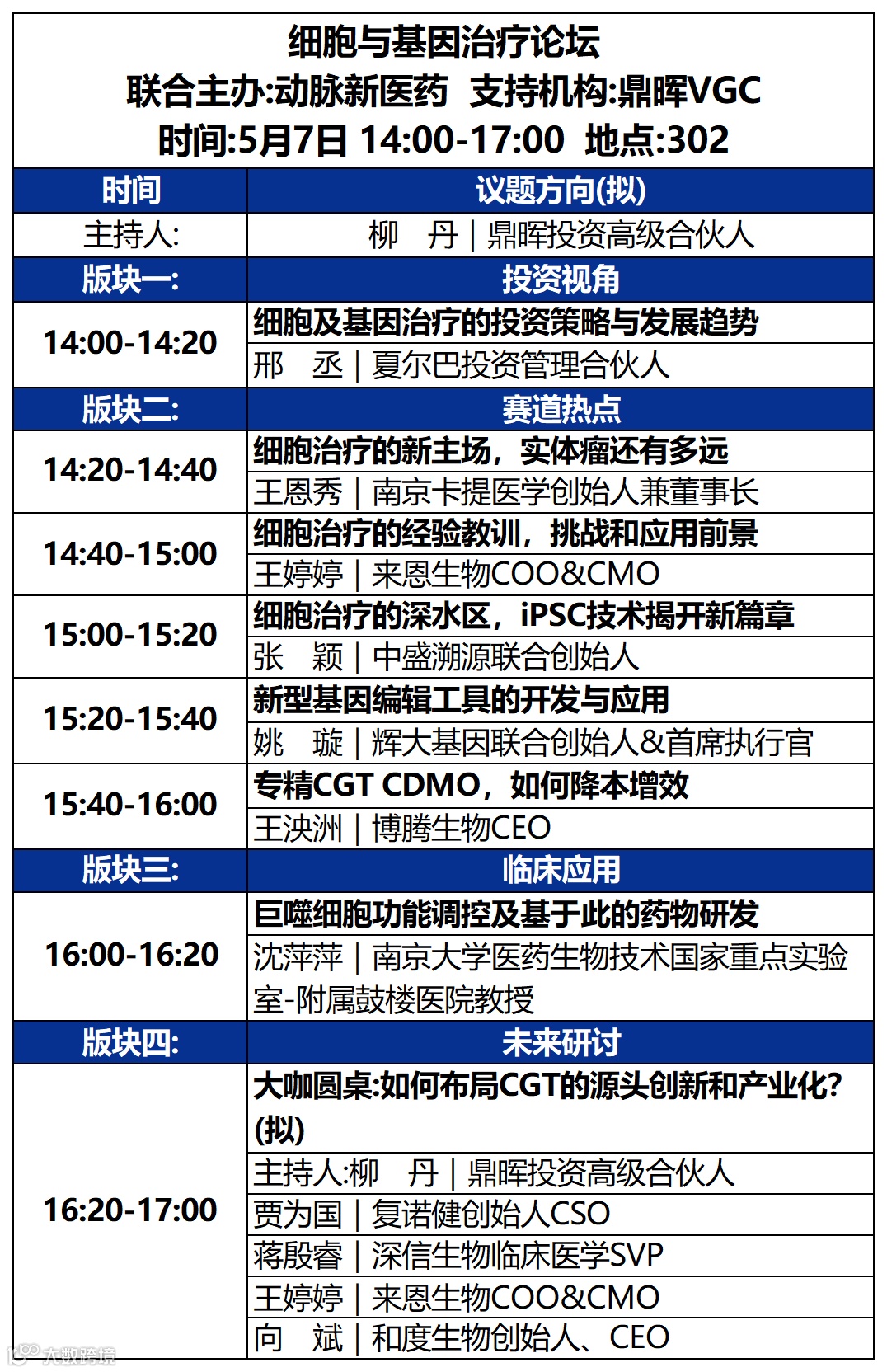 细胞与基因治疗论坛
联合主办:动脉新医药 支持机构:鼎晖VGC
时间:5月7日 14:00-17:00 地点:302

| 时间 | 议题方向(拟) |
|---|---|
| 主持人: | 柳 丹 \| 鼎晖投资高级合伙人 |
| 版块一: | 投资视角 |
| 14:00-14:20 | 细胞及基因治疗的投资策略与发展趋势 |
| | 邢 丞 \| 夏尔巴投资管理合伙人 |
| 版块二: | 赛道热点 |
| 14:20-14:40 | 细胞治疗的新主场，实体瘤还有多远 |
| | 王恩秀 \| 南京卡提医学创始人兼董事长 |
| 14:40-15:00 | 细胞治疗的经验教训，挑战和应用前景 |
| | 王婷婷 \| 来恩生物COO&CMO |
| 15:00-15:20 | 细胞治疗的深水区，iPSC技术揭开新篇章 |
| | 张 颖 \| 中盛溯源联合创始人 |
| 15:20-15:40 | 新型基因编辑工具的开发与应用 |
| | 姚 璇 \| 辉大基因联合创始人&首席执行官 |
| 15:40-16:00 | 专精CGT CDMO，如何降本增效 |
| | 王泱洲 \| 博腾生物CEO |
| 版块三: | 临床应用 |
| 16:00-16:20 | 巨噬细胞功能调控及基于此的药物研发 |
| | 沈萍萍 \| 南京大学医药生物技术国家重点实验室-附属鼓楼医院教授 |
| 版块四: | 未来研讨 |
| 16:20-17:00 | 大咖圆桌:如何布局CGT的源头创新和产业化?(拟) |
| | 主持人:柳 丹 \| 鼎晖投资高级合伙人 |
| | 贾为国 \| 复诺健创始人CSO |
| | 蒋殷睿 \| 深信生物临床医学SVP |
| | 王婷婷 \| 来恩生物COO&CMO |
| | 向 斌 \| 和度生物创始人、CEO |

大数跨境